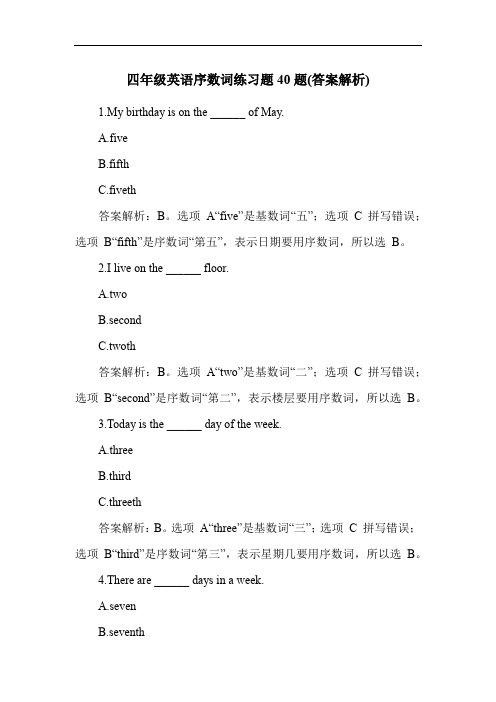 四年级英语序数词练习题 40 题(答案解析)

1.My birthday is on the ______ of May.

A.five

B.fifth

C.fiveth

答案解析：B。选项 A“five”是基数词“五”；选项 C 拼写错误；选项 B“fifth”是序数词“第五”，表示日期要用序数词，所以选 B。

2.I live on the ______ floor.

A.two

B.second

C.twoth

答案解析：B。选项 A“two”是基数词“二”；选项 C 拼写错误；选项 B“second”是序数词“第二”，表示楼层要用序数词，所以选 B。

3.Today is the ______ day of the week.

A.three

B.third

C.threeth

答案解析：B。选项 A“three”是基数词“三”；选项 C 拼写错误；选项 B“third”是序数词“第三”，表示星期几要用序数词，所以选 B。

4.There are ______ days in a week.

A.seven

B.seventh